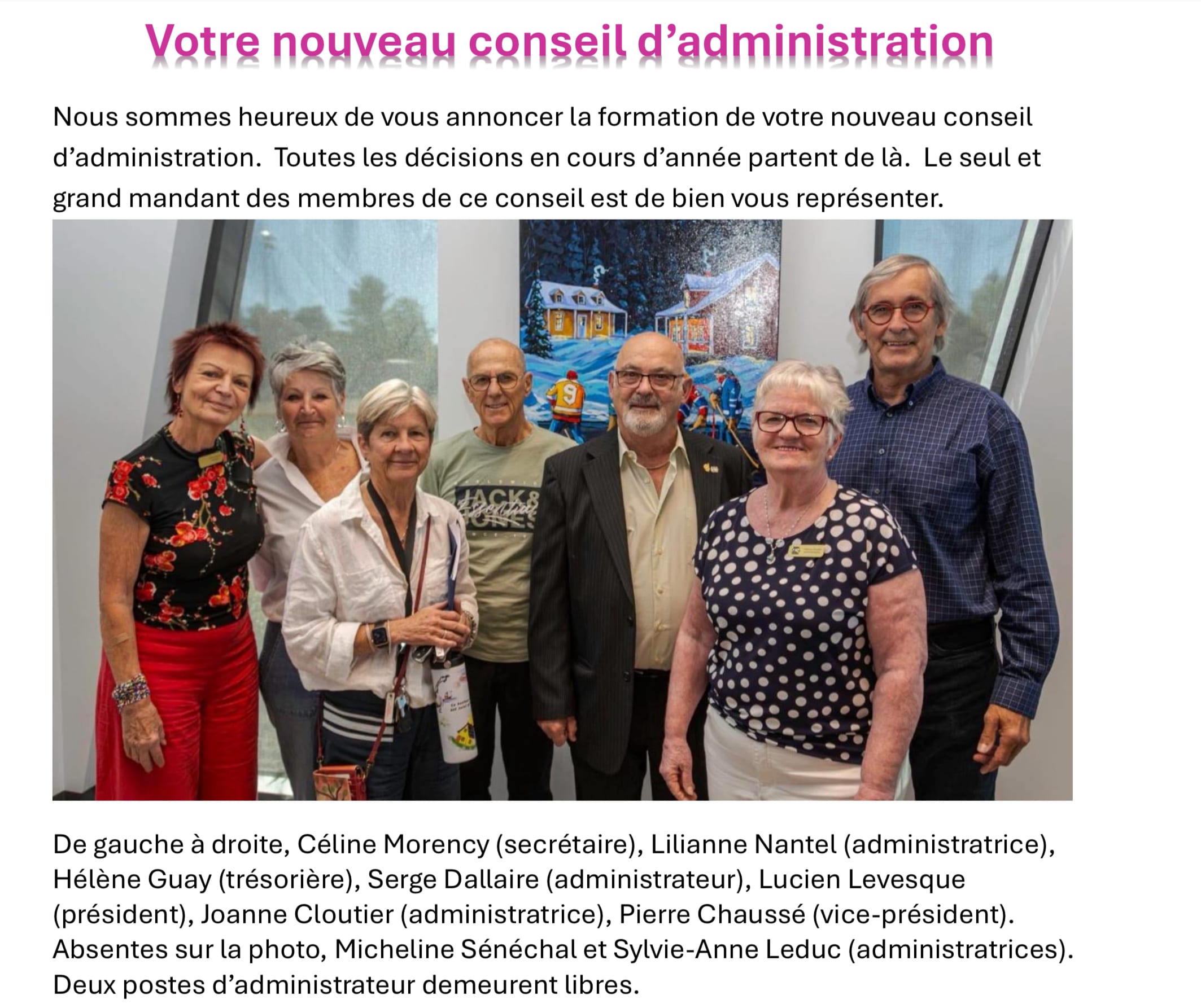 Votre nouveau conseil d'administration

Nous sommes heureux de vous annoncer la formation de votre nouveau conseil d'administration. Toutes les décisions en cours d'année partent de là. Le seul et grand mandant des membres de ce conseil est de bien vous représenter.

De gauche à droite, Céline Morency (secrétaire), Lilianne Nantel (administratrice), Hélène Guay (trésorière), Serge Dallaire (administrateur), Lucien Levesque (président), Joanne Cloutier (administratrice), Pierre Chaussé (vice-président). Absentes sur la photo, Micheline Sénéchal et Sylvie-Anne Leduc (administratrices). Deux postes d'administrateur demeurent libres.